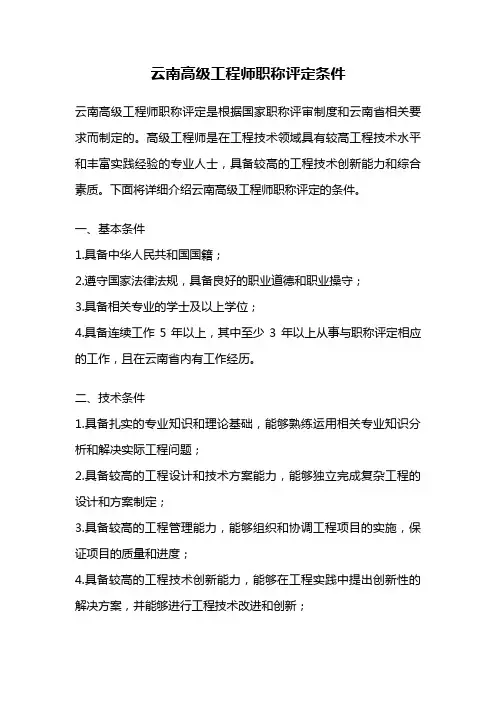 云南高级工程师职称评定条件

云南高级工程师职称评定是根据国家职称评审制度和云南省相关要求而制定的。高级工程师是在工程技术领域具有较高工程技术水平和丰富实践经验的专业人士，具备较高的工程技术创新能力和综合素质。下面将详细介绍云南高级工程师职称评定的条件。

一、基本条件

1.具备中华人民共和国国籍；

2.遵守国家法律法规，具备良好的职业道德和职业操守；

3.具备相关专业的学士及以上学位；

4.具备连续工作 5 年以上，其中至少 3 年以上从事与职称评定相应的工作，且在云南省内有工作经历。

二、技术条件

1.具备扎实的专业知识和理论基础，能够熟练运用相关专业知识分析和解决实际工程问题；

2.具备较高的工程设计和技术方案能力，能够独立完成复杂工程的设计和方案制定；

3.具备较高的工程管理能力，能够组织和协调工程项目的实施，保证项目的质量和进度；

4.具备较高的工程技术创新能力，能够在工程实践中提出创新性的解决方案，并能够进行工程技术改进和创新；